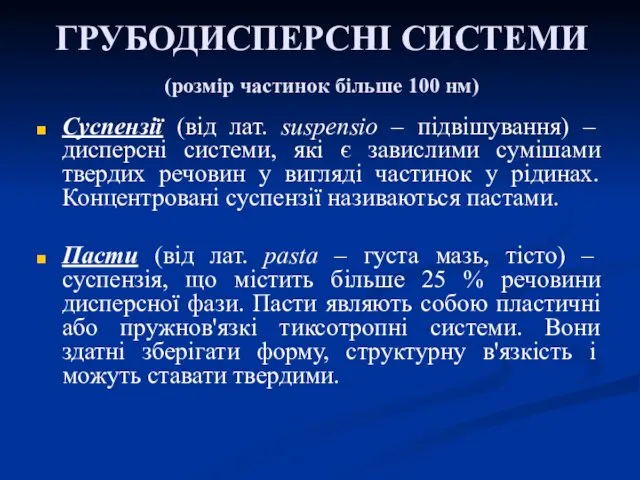 ГРУБОДИСПЕРСНІ СИСТЕМИ

(розмір частинок більше 100 нм)

Суспензії (від лат. suspensio – підвішування) – дисперсні системи, які є завислими сумішами твердих речовин у вигляді частинок у рідинах. Концентровані суспензії називаються пастами.

Пасти (від лат. pasta – густа мазь, тісто) – суспензія, що містить більше 25 % речовини дисперсної фази. Пасти являють собою пластичні або пружнов'язкі тиксотропні системи. Вони здатні зберігати форму, структурну в'язкість і можуть ставати твердими.